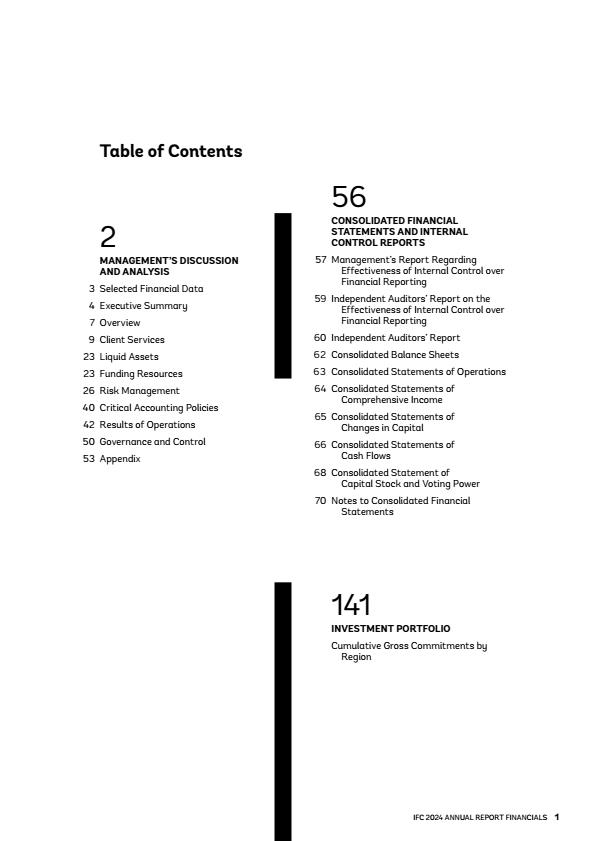 Table of Contents

2

MANAGEMENT'S DISCUSSION AND ANALYSIS

3 Selected Financial Data
4 Executive Summary
7 Overview
9 Client Services
23 Liquid Assets
23 Funding Resources
26 Risk Management
40 Critical Accounting Policies
42 Results of Operations
50 Governance and Control
53 Appendix

56

CONSOLIDATED FINANCIAL STATEMENTS AND INTERNAL CONTROL REPORTS

57 Management's Report Regarding Effectiveness of Internal Control over Financial Reporting
59 Independent Auditors' Report on the Effectiveness of Internal Control over Financial Reporting
60 Independent Auditors' Report
62 Consolidated Balance Sheets
63 Consolidated Statements of Operations
64 Consolidated Statements of Comprehensive Income
65 Consolidated Statements of Changes in Capital
66 Consolidated Statements of Cash Flows
68 Consolidated Statement of Capital Stock and Voting Power
70 Notes to Consolidated Financial Statements

141

INVESTMENT PORTFOLIO

Cumulative Gross Commitments by Region

IFC 2024 ANNUAL REPORT FINANCIALS 1